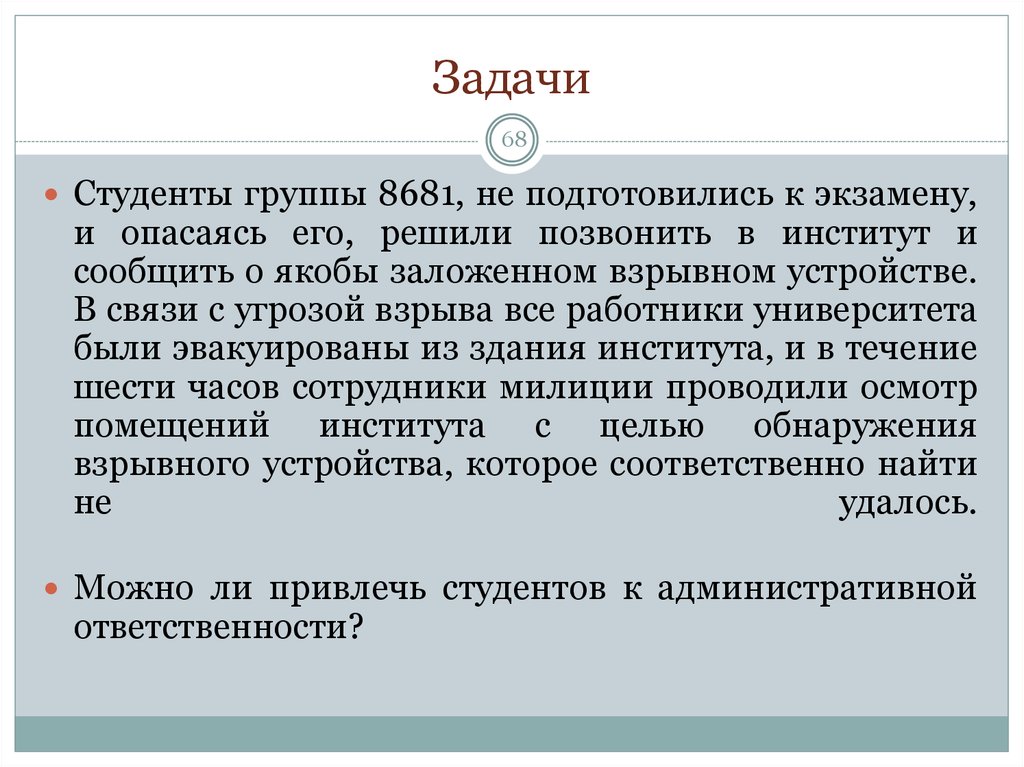 Задачи

68

Студенты группы 8681, не подготовились к экзамену, и опасаясь его, решили позвонить в институт и сообщить о якобы заложенном взрывном устройстве. В связи с угрозой взрыва все работники университета были эвакуированы из здания института, и в течение шести часов сотрудники милиции проводили осмотр помещений института с целью обнаружения взрывного устройства, которое соответственно найти не удалось.

Можно ли привлечь студентов к административной ответственности?